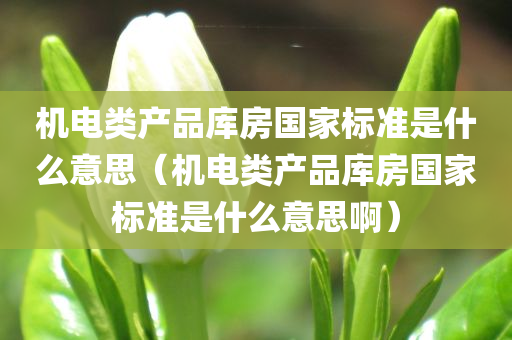 机电类产品库房国家标准是什么意思（机电类产品库房国家标准是什么意思啊）